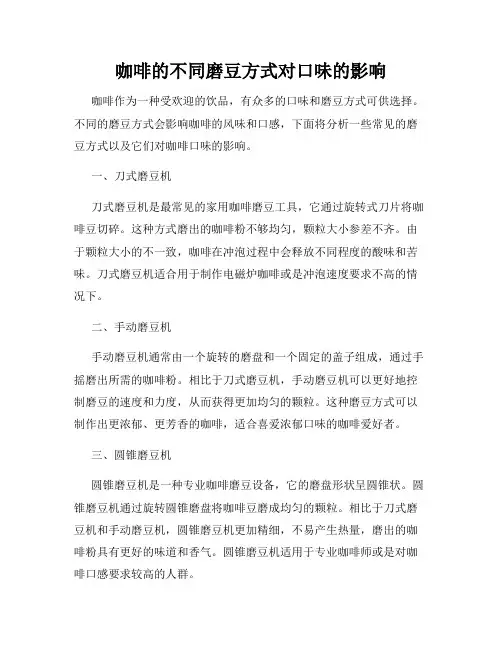 咖啡的不同磨豆方式对口味的影响

咖啡作为一种受欢迎的饮品，有众多的口味和磨豆方式可供选择。不同的磨豆方式会影响咖啡的风味和口感，下面将分析一些常见的磨豆方式以及它们对咖啡口味的影响。

一、刀式磨豆机

刀式磨豆机是最常见的家用咖啡磨豆工具，它通过旋转式刀片将咖啡豆切碎。这种方式磨出的咖啡粉不够均匀，颗粒大小参差不齐。由于颗粒大小的不一致，咖啡在冲泡过程中会释放不同程度的酸味和苦味。刀式磨豆机适合用于制作电磁炉咖啡或是冲泡速度要求不高的情况下。

二、手动磨豆机

手动磨豆机通常由一个旋转的磨盘和一个固定的盖子组成，通过手摇磨出所需的咖啡粉。相比于刀式磨豆机，手动磨豆机可以更好地控制磨豆的速度和力度，从而获得更加均匀的颗粒。这种磨豆方式可以制作出更浓郁、更芳香的咖啡，适合喜爱浓郁口味的咖啡爱好者。

三、圆锥磨豆机

圆锥磨豆机是一种专业咖啡磨豆设备，它的磨盘形状呈圆锥状。圆锥磨豆机通过旋转圆锥磨盘将咖啡豆磨成均匀的颗粒。相比于刀式磨豆机和手动磨豆机，圆锥磨豆机更加精细，不易产生热量，磨出的咖啡粉具有更好的味道和香气。圆锥磨豆机适用于专业咖啡师或是对咖啡口感要求较高的人群。